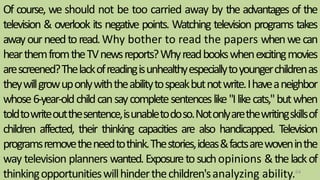 Of course, we should not be too carried away by the advantages of the television & overlook its negative points. Watching television programs takes away our need to read. Why bother to read the papers when we can hear them from the TV news reports? Why read books when exciting movies are screened? The lack of reading is unhealthy especially to younger children as they will grow up only with the ability to speak but not write. I have a neighbor whose 6-year-old child can say complete sentences like "I like cats," but when told to write out the sentence, is unable to do so. Not only are the writing skills of children affected, their thinking capacities are also handicapped. Television programs remove the need to think. The stories, ideas & facts are woven in the way television planners wanted. Exposure to such opinions & the lack of thinking opportunities will hinder the children's analyzing ability.